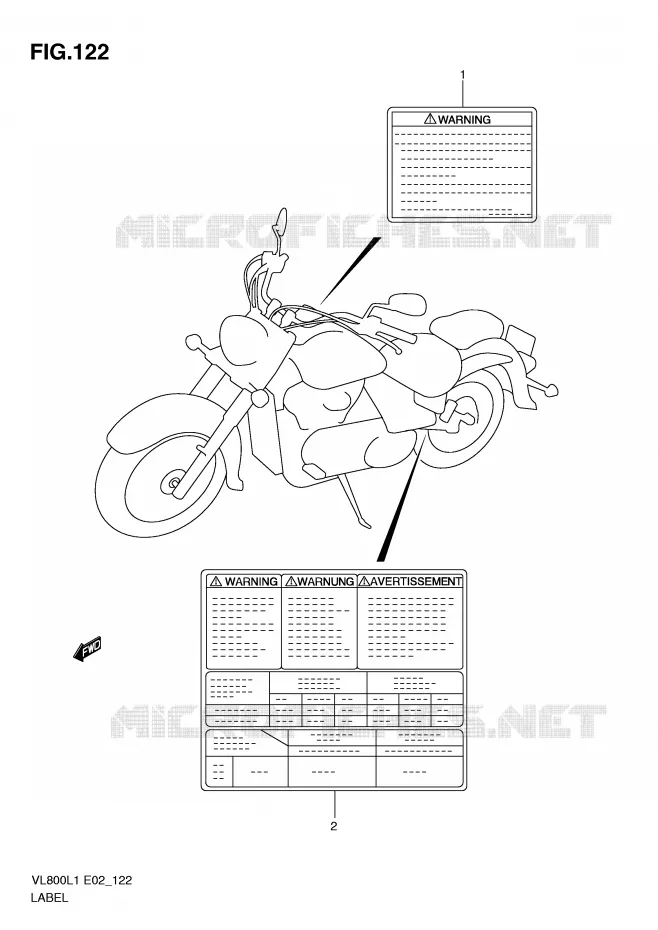 FIG.122

1

WARNING

MICROFICHES.NET

FWD

WARNING

WARNUNG

AVERTISSEMENT

MICROFICHES.NET

2

VL800L1 E02_122
LABEL